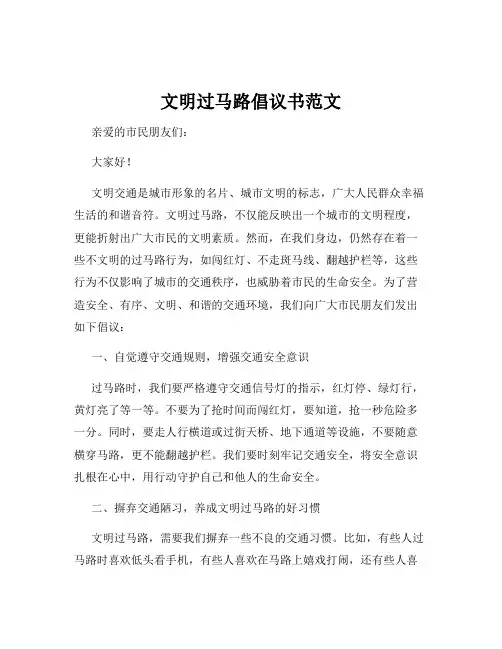 文明过马路倡议书范文

亲爱的市民朋友们：

大家好！

文明交通是城市形象的名片、城市文明的标志，广大人民群众幸福生活的和谐音符。文明过马路，不仅能反映出一个城市的文明程度，更能折射出广大市民的文明素质。然而，在我们身边，仍然存在着一些不文明的过马路行为，如闯红灯、不走斑马线、翻越护栏等，这些行为不仅影响了城市的交通秩序，也威胁着市民的生命安全。为了营造安全、有序、文明、和谐的交通环境，我们向广大市民朋友们发出如下倡议：

一、自觉遵守交通规则，增强交通安全意识

过马路时，我们要严格遵守交通信号灯的指示，红灯停、绿灯行，黄灯亮了等一等。不要为了抢时间而闯红灯，要知道，抢一秒危险多一分。同时，要走人行横道或过街天桥、地下通道等设施，不要随意横穿马路，更不能翻越护栏。我们要时刻牢记交通安全，将安全意识扎根在心中，用行动守护自己和他人的生命安全。

二、摒弃交通陋习，养成文明过马路的好习惯

文明过马路，需要我们摒弃一些不良的交通习惯。比如，有些人过马路时喜欢低头看手机，有些人喜欢在马路上嬉戏打闹，还有些人喜